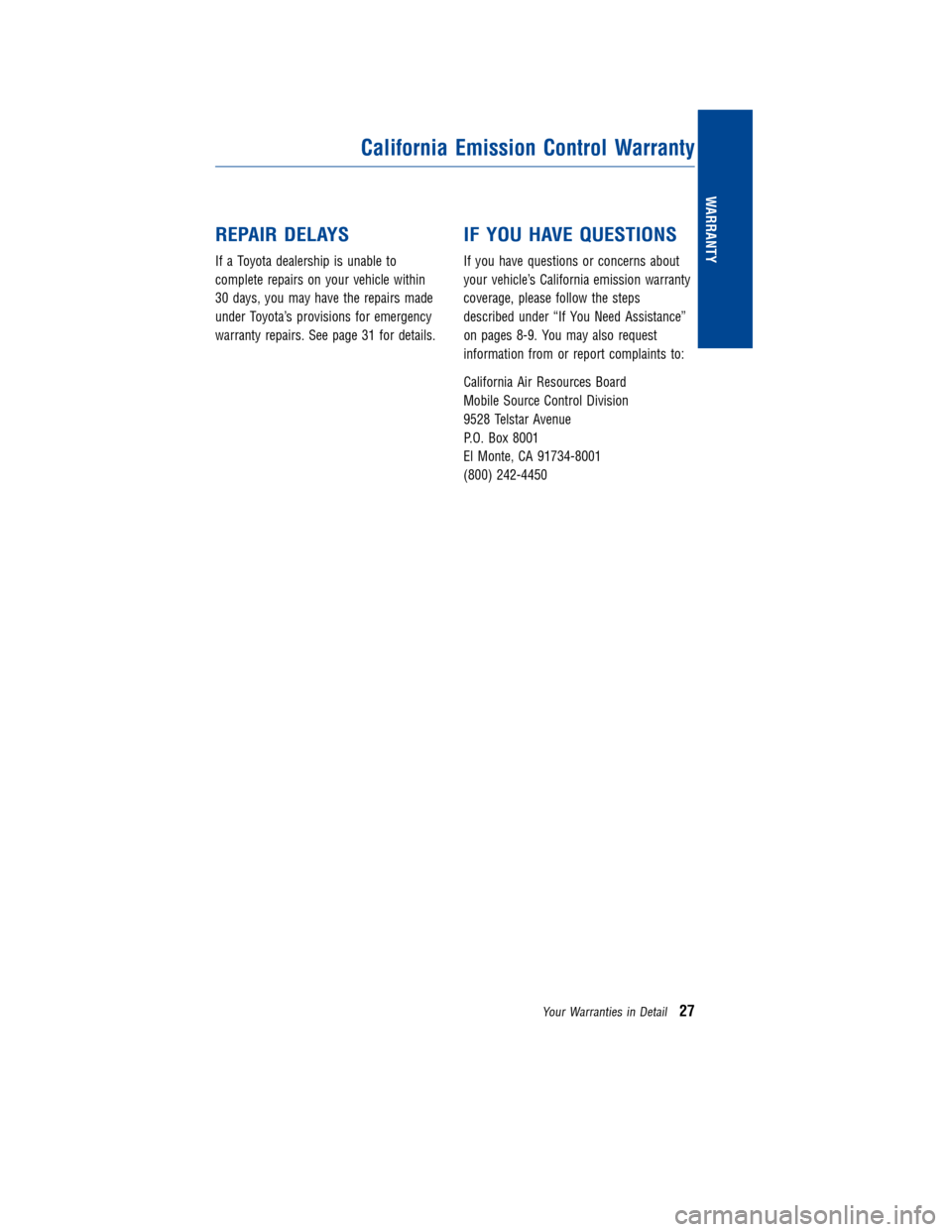 California Emission Control Warranty

WARRANTY

REPAIR DELAYS

If a Toyota dealership is unable to complete repairs on your vehicle within 30 days, you may have the repairs made under Toyota's provisions for emergency warranty repairs. See page 31 for details.

IF YOU HAVE QUESTIONS

If you have questions or concerns about your vehicle's California emission warranty coverage, please follow the steps described under "If You Need Assistance" on pages 8-9. You may also request information from or report complaints to:

California Air Resources Board
Mobile Source Control Division
9528 Telstar Avenue
P.O. Box 8001
El Monte, CA 91734-8001
(800) 242-4450

Your Warranties in Detail 27

carmanualsonline.info